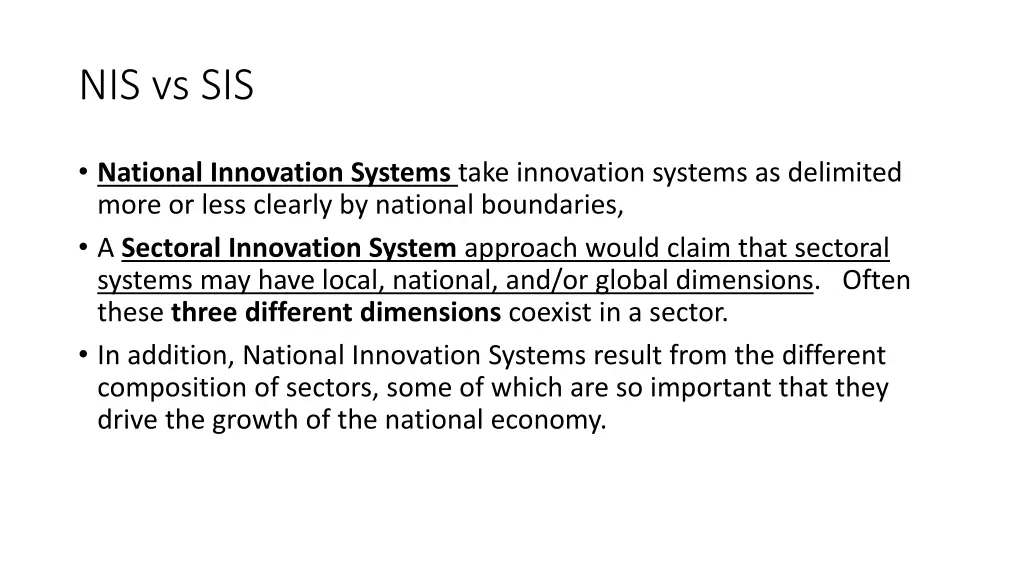 NIS vs SIS

• National Innovation Systems take innovation systems as delimited more or less clearly by national boundaries,

• A Sectoral Innovation System approach would claim that sectoral systems may have local, national, and/or global dimensions. Often these three different dimensions coexist in a sector.

• In addition, National Innovation Systems result from the different composition of sectors, some of which are so important that they drive the growth of the national economy.